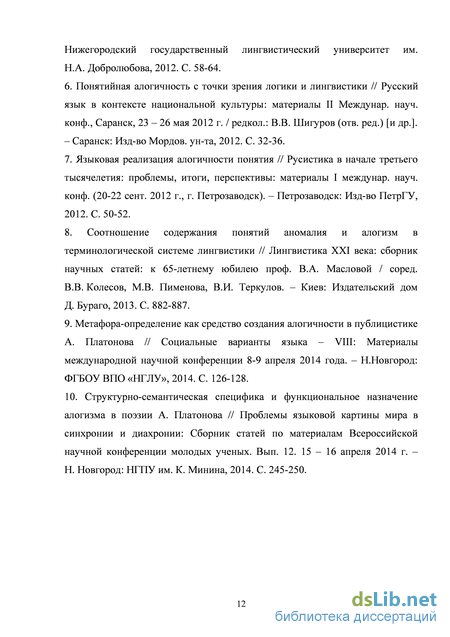 Нижегородский государственный лингвистический университет им. Н.А. Добролюбова, 2012. С. 58-64.

6. Понятийная алогичность с точки зрения логики и лингвистики // Русский язык в контексте национальной культуры: материалы II Междунар. науч. конф., Саранск, 23 – 26 мая 2012 г. / редкол.: В.В. Шигуров (отв. ред.) [и др.]. – Саранск: Изд-во Мордов. ун-та, 2012. С. 32-36.

7. Языковая реализация алогичности понятия // Русистика в начале третьего тысячелетия: проблемы, итоги, перспективы: материалы I междунар. науч. конф. (20-22 сент. 2012 г., г. Петрозаводск). – Петрозаводск: Изд-во ПетрГУ, 2012. С. 50-52.

8. Соотношение содержания понятий аномалия и алогизм в терминологической системе лингвистики // Лингвистика XXI века: сборник научных статей: к 65-летнему юбилею проф. В.А. Масловой / соред. В.В. Колесов, М.В. Пименова, В.И. Теркулов. – Киев: Издательский дом Д. Бураго, 2013. С. 882-887.

9. Метафора-определение как средство создания алогичности в публицистике А. Платонова // Социальные варианты языка – VIII: Материалы международной научной конференции 8-9 апреля 2014 года. – Н.Новгород: ФГБОУ ВПО «НГЛУ», 2014. С. 126-128.

10. Структурно-семантическая специфика и функциональное назначение алогизма в поэзии А. Платонова // Проблемы языковой картины мира в синхронии и диахронии: Сборник статей по материалам Всероссийской научной конференции молодых ученых. Вып. 12. 15 – 16 апреля 2014 г. – Н. Новгород: НГПУ им. К. Минина, 2014. С. 245-250.

12

dsLib.net
библиотека диссертаций